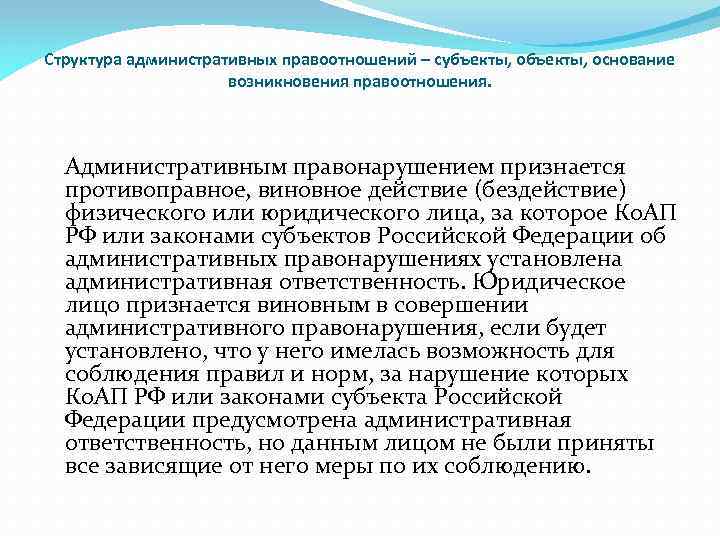 Структура административных правоотношений – субъекты, объекты, основание возникновения правоотношения.

Административным правонарушением признается противоправное, виновное действие (бездействие) физического или юридического лица, за которое КоАП РФ или законами субъектов Российской Федерации об административных правонарушениях установлена административная ответственность. Юридическое лицо признается виновным в совершении административного правонарушения, если будет установлено, что у него имелась возможность для соблюдения правил и норм, за нарушение которых КоАП РФ или законами субъекта Российской Федерации предусмотрена административная ответственность, но данным лицом не были приняты все зависящие от него меры по их соблюдению.